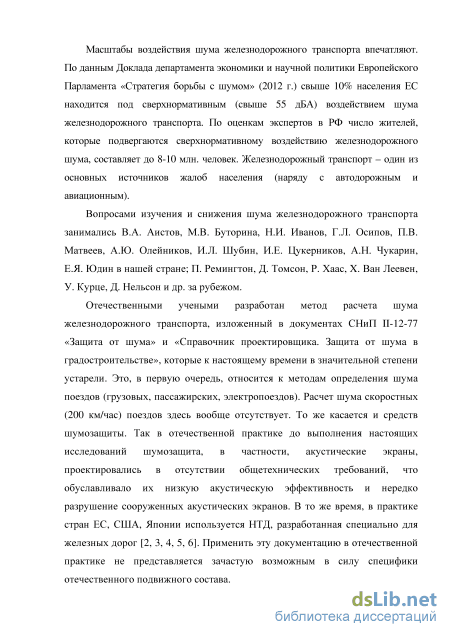 Масштабы воздействия шума железнодорожного транспорта впечатляют. По данным Доклада департамента экономики и научной политики Европейского Парламента «Стратегия борьбы с шумом» (2012 г.) свыше 10% населения ЕС находится под сверхнормативным (свыше 55 дБА) воздействием шума железнодорожного транспорта. По оценкам экспертов в РФ число жителей, которые подвергаются сверхнормативному воздействию железнодорожного шума, составляет до 8-10 млн. человек. Железнодорожный транспорт – один из основных источников жалоб населения (наряду с автодорожным и авиационным).

Вопросами изучения и снижения шума железнодорожного транспорта занимались В.А. Аистов, М.В. Буторина, Н.И. Иванов, Г.Л. Осипов, П.В. Матвеев, А.Ю. Олейников, И.Л. Шубин, И.Е. Цукерников, А.Н. Чукарин, Е.Я. Юдин в нашей стране; П. Ремингтон, Д. Томсон, Р. Хаас, Х. Ван Леевен, У. Курце, Д. Нельсон и др. за рубежом.

Отечественными учеными разработан метод расчета шума железнодорожного транспорта, изложенный в документах СНиП II-12-77 «Защита от шума» и «Справочник проектировщика. Защита от шума в градостроительстве», которые к настоящему времени в значительной степени устарели. Это, в первую очередь, относится к методам определения шума поездов (грузовых, пассажирских, электропоездов). Расчет шума скоростных (200 км/час) поездов здесь вообще отсутствует. То же касается и средств шумозащиты. Так в отечественной практике до выполнения настоящих исследований шумозащита, в частности, акустические экраны, проектировались в отсутствии общетехнических требований, что обуславливало их низкую акустическую эффективность и нередко разрушение сооруженных акустических экранов. В то же время, в практике стран ЕС, США, Японии используется НТД, разработанная специально для железных дорог [2, 3, 4, 5, 6]. Применить эту документацию в отечественной практике не представляется зачастую возможным в силу специфики отечественного подвижного состава.

dsLib.net
библиотека диссертаций